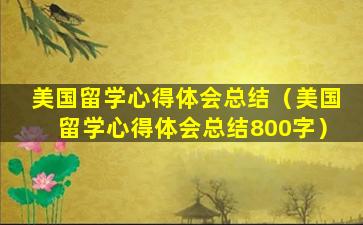 美国留学心得体会总结（美国留学心得体会总结800字）